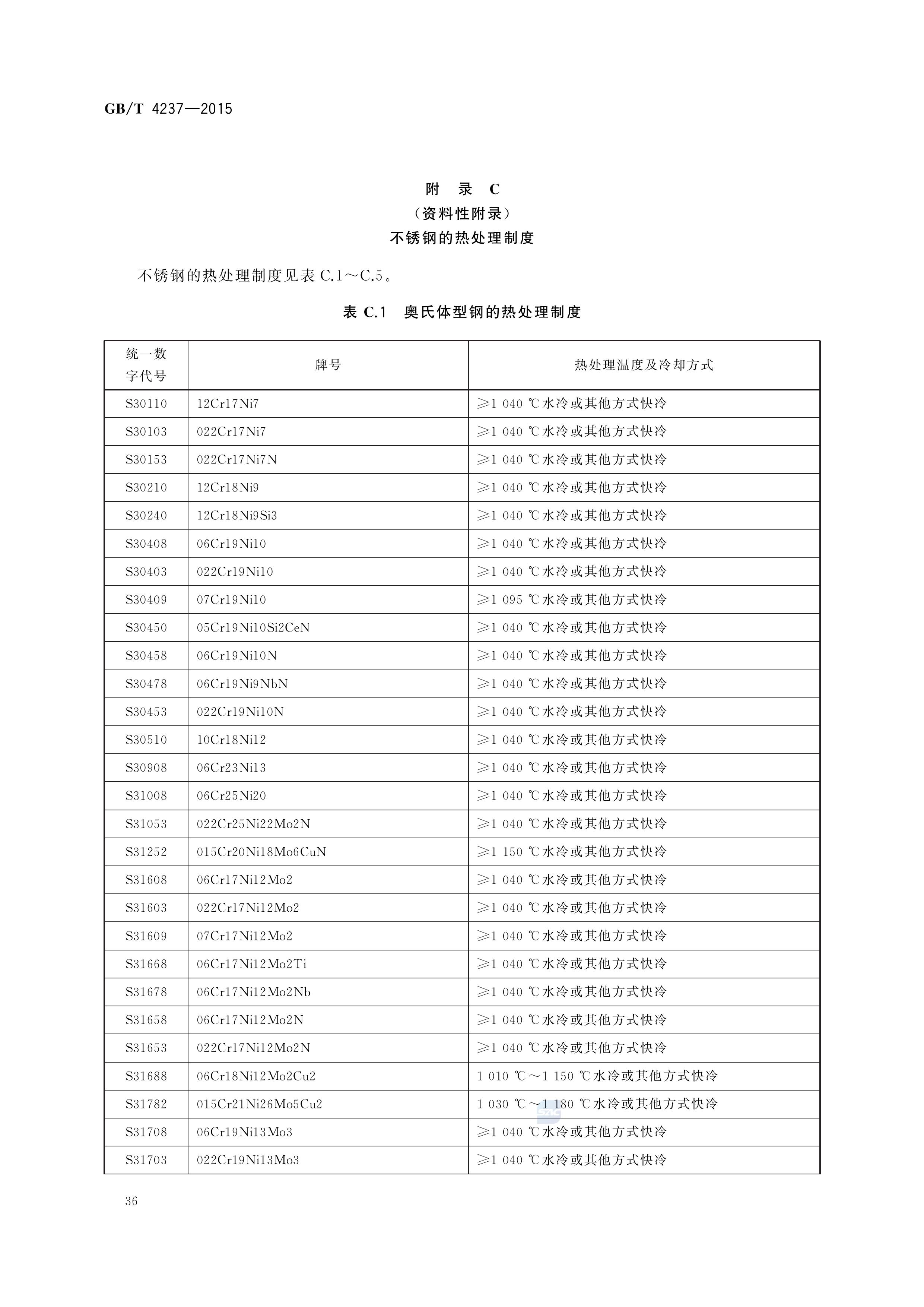 GB/T 4237—2015

附 录 C
（资料性附录）
不锈钢的热处理制度

不锈钢的热处理制度见表 C.1～C.5。

表 C.1 奥氏体型钢的热处理制度

| 统一数字代号 | 牌号 | 热处理温度及冷却方式 |
|---|---|---|
| S30110 | 12Cr17Ni7 | ≥1 040 ℃水冷或其他方式快冷 |
| S30103 | 022Cr17Ni7 | ≥1 040 ℃水冷或其他方式快冷 |
| S30153 | 022Cr17Ni7N | ≥1 040 ℃水冷或其他方式快冷 |
| S30210 | 12Cr18Ni9 | ≥1 040 ℃水冷或其他方式快冷 |
| S30240 | 12Cr18Ni9Si3 | ≥1 040 ℃水冷或其他方式快冷 |
| S30408 | 06Cr19Ni10 | ≥1 040 ℃水冷或其他方式快冷 |
| S30403 | 022Cr19Ni10 | ≥1 040 ℃水冷或其他方式快冷 |
| S30409 | 07Cr19Ni10 | ≥1 095 ℃水冷或其他方式快冷 |
| S30450 | 05Cr19Ni10Si2CeN | ≥1 040 ℃水冷或其他方式快冷 |
| S30458 | 06Cr19Ni10N | ≥1 040 ℃水冷或其他方式快冷 |
| S30478 | 06Cr19Ni9NbN | ≥1 040 ℃水冷或其他方式快冷 |
| S30453 | 022Cr19Ni10N | ≥1 040 ℃水冷或其他方式快冷 |
| S30510 | 10Cr18Ni12 | ≥1 040 ℃水冷或其他方式快冷 |
| S30908 | 06Cr23Ni13 | ≥1 040 ℃水冷或其他方式快冷 |
| S31008 | 06Cr25Ni20 | ≥1 040 ℃水冷或其他方式快冷 |
| S31053 | 022Cr25Ni22Mo2N | ≥1 040 ℃水冷或其他方式快冷 |
| S31252 | 015Cr20Ni18Mo6CuN | ≥1 150 ℃水冷或其他方式快冷 |
| S31608 | 06Cr17Ni12Mo2 | ≥1 040 ℃水冷或其他方式快冷 |
| S31603 | 022Cr17Ni12Mo2 | ≥1 040 ℃水冷或其他方式快冷 |
| S31609 | 07Cr17Ni12Mo2 | ≥1 040 ℃水冷或其他方式快冷 |
| S31668 | 06Cr17Ni12Mo2Ti | ≥1 040 ℃水冷或其他方式快冷 |
| S31678 | 06Cr17Ni12Mo2Nb | ≥1 040 ℃水冷或其他方式快冷 |
| S31658 | 06Cr17Ni12Mo2N | ≥1 040 ℃水冷或其他方式快冷 |
| S31653 | 022Cr17Ni12Mo2N | ≥1 040 ℃水冷或其他方式快冷 |
| S31688 | 06Cr18Ni12Mo2Cu2 | 1 010 ℃～1 150 ℃水冷或其他方式快冷 |
| S31782 | 015Cr21Ni26Mo5Cu2 | 1 030 ℃～1 180 ℃水冷或其他方式快冷 |
| S31708 | 06Cr19Ni13Mo3 | ≥1 040 ℃水冷或其他方式快冷 |
| S31703 | 022Cr19Ni13Mo3 | ≥1 040 ℃水冷或其他方式快冷 |

36